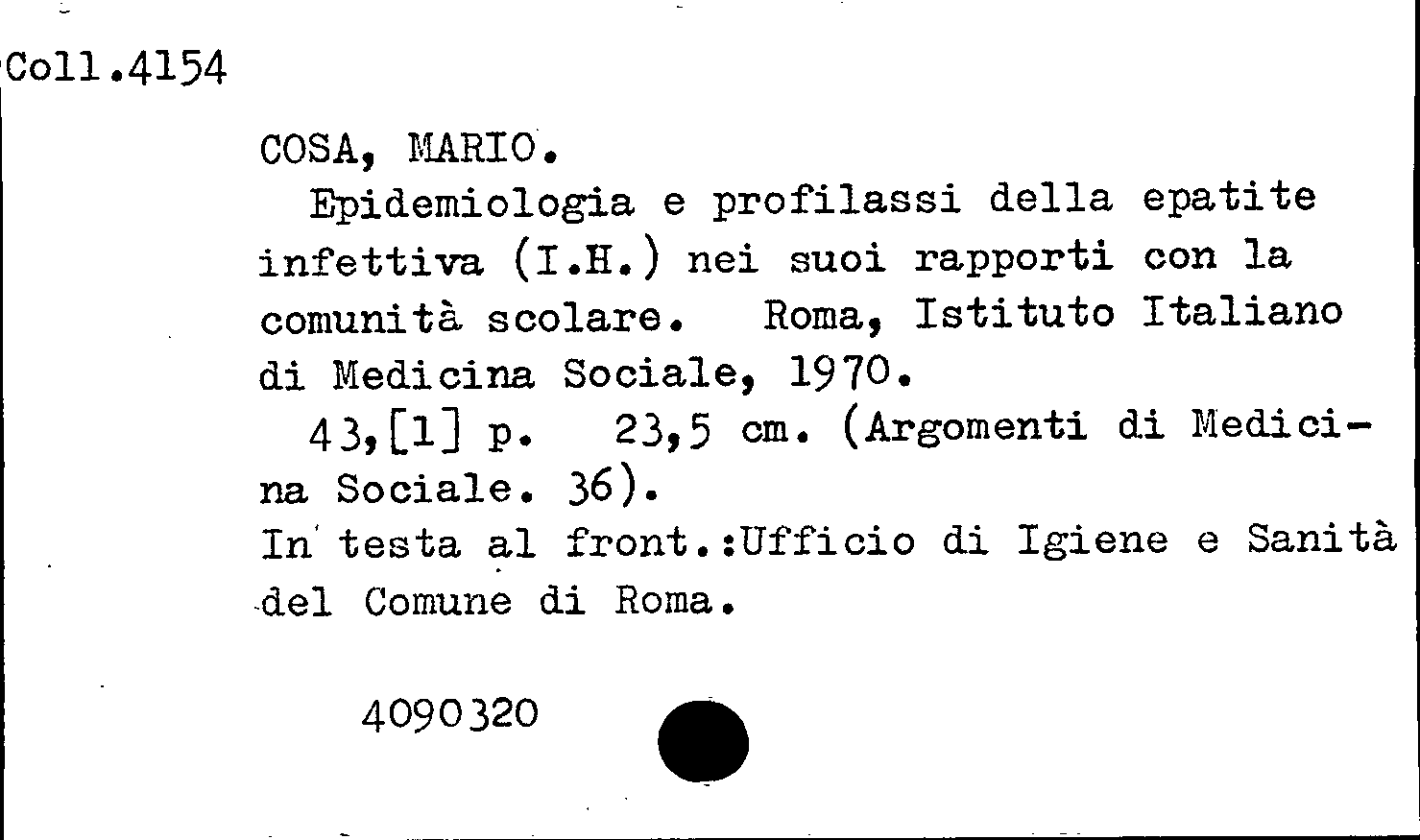 Coll.4154

COSA, MARIO.

Epidemiologia e profilassi della epatite infettiva (I.H.) nei suoi rapporti con la comunità scolare. Roma, Istituto Italiano di Medicina Sociale, 1970.

43,[1] p. 23,5 cm. (Argomenti di Medicina Sociale. 36).

In testa al front.:Ufficio di Igiene e Sanità del Comune di Roma.

4090320